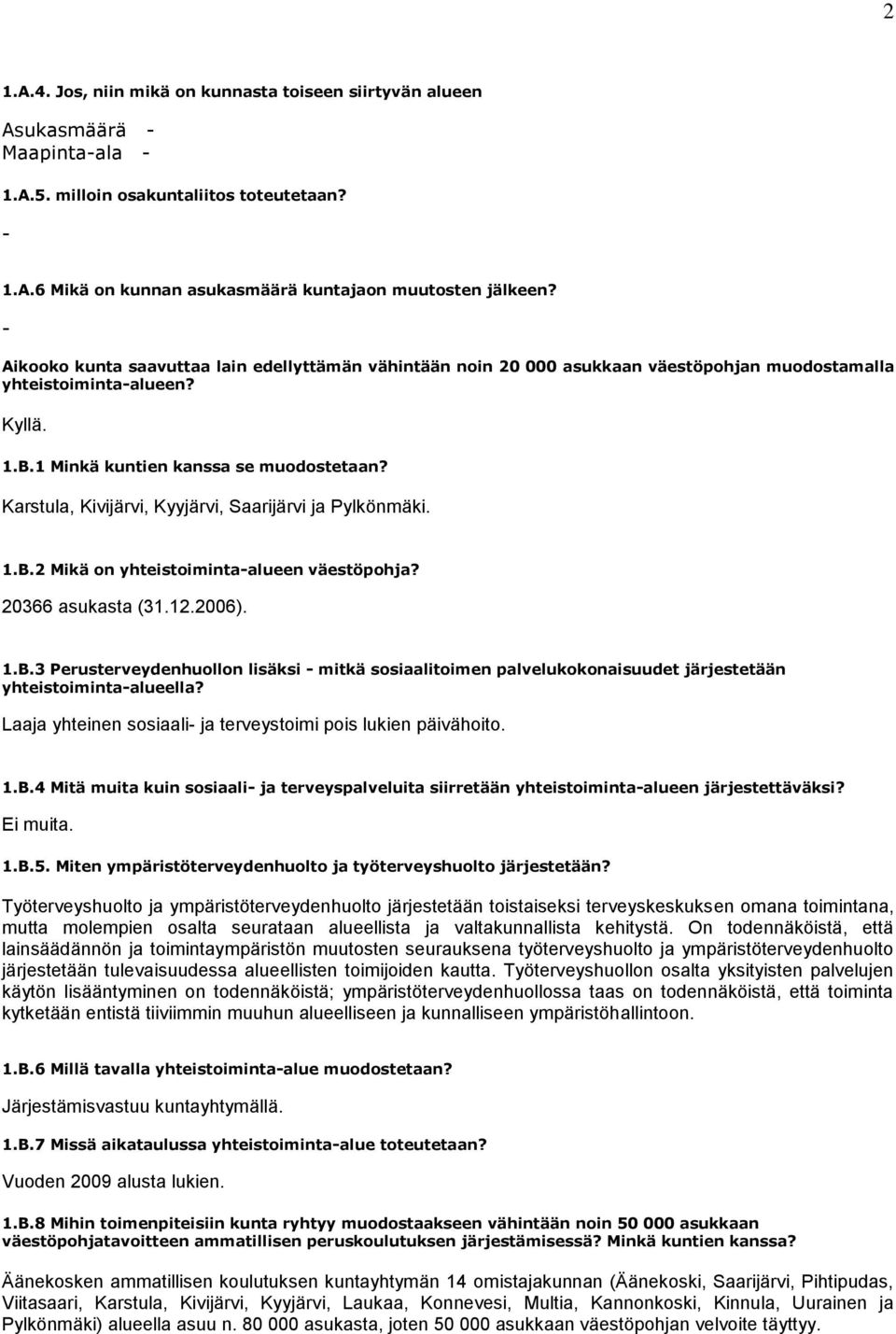 2

1.A.4. Jos, niin mikä on kunnasta toiseen siirtyvän alueen

Asukasmäärä -
Maapinta-ala -

1.A.5. milloin osakuntaliitos toteutetaan?

-

1.A.6 Mikä on kunnan asukasmäärä kuntajaon muutosten jälkeen?

-

Aikooko kunta saavuttaa lain edellyttämän vähintään noin 20 000 asukkaan väestöpohjan muodostamalla yhteistoiminta-alueen?

Kyllä.

1.B.1 Minkä kuntien kanssa se muodostetaan?

Karstula, Kivijärvi, Kyyjärvi, Saarijärvi ja Pylkönmäki.

1.B.2 Mikä on yhteistoiminta-alueen väestöpohja?

20366 asukasta (31.12.2006).

1.B.3 Perusterveydenhuollon lisäksi - mitkä sosiaalitoimen palvelukokonaisuudet järjestetään yhteistoiminta-alueella?

Laaja yhteinen sosiaali- ja terveystoimi pois lukien päivähoito.

1.B.4 Mitä muita kuin sosiaali- ja terveyspalveluita siirretään yhteistoiminta-alueen järjestettäväksi?

Ei muita.

1.B.5. Miten ympäristöterveydenhuolto ja työterveyshuolto järjestetään?

Työterveyshuolto ja ympäristöterveydenhuolto järjestetään toistaiseksi terveyskeskuksen omana toimintana, mutta molempien osalta seurataan alueellista ja valtakunnallista kehitystä. On todennäköistä, että lainsäädännön ja toimintaympäristön muutosten seurauksena työterveyshuolto ja ympäristöterveydenhuolto järjestetään tulevaisuudessa alueellisten toimijoiden kautta. Työterveyshuollon osalta yksityisten palvelujen käytön lisääntyminen on todennäköistä; ympäristöterveydenhuollossa taas on todennäköistä, että toiminta kytketään entistä tiiviimmin muuhun alueelliseen ja kunnalliseen ympäristöhallintoon.

1.B.6 Millä tavalla yhteistoiminta-alue muodostetaan?

Järjestämisvastuu kuntayhtymällä.

1.B.7 Missä aikataulussa yhteistoiminta-alue toteutetaan?

Vuoden 2009 alusta lukien.

1.B.8 Mihin toimenpiteisiin kunta ryhtyy muodostaakseen vähintään noin 50 000 asukkaan väestöpohjatavoitteen ammatillisen peruskoulutuksen järjestämisessä? Minkä kuntien kanssa?

Äänekosken ammatillisen koulutuksen kuntayhtymän 14 omistajakunnan (Äänekoski, Saarijärvi, Pihtipudas, Viitasaari, Karstula, Kivijärvi, Kyyjärvi, Laukaa, Konnevesi, Multia, Kannonkoski, Kinnula, Uurainen ja Pylkönmäki) alueella asuu n. 80 000 asukasta, joten 50 000 asukkaan väestöpohjan velvoite täyttyy.